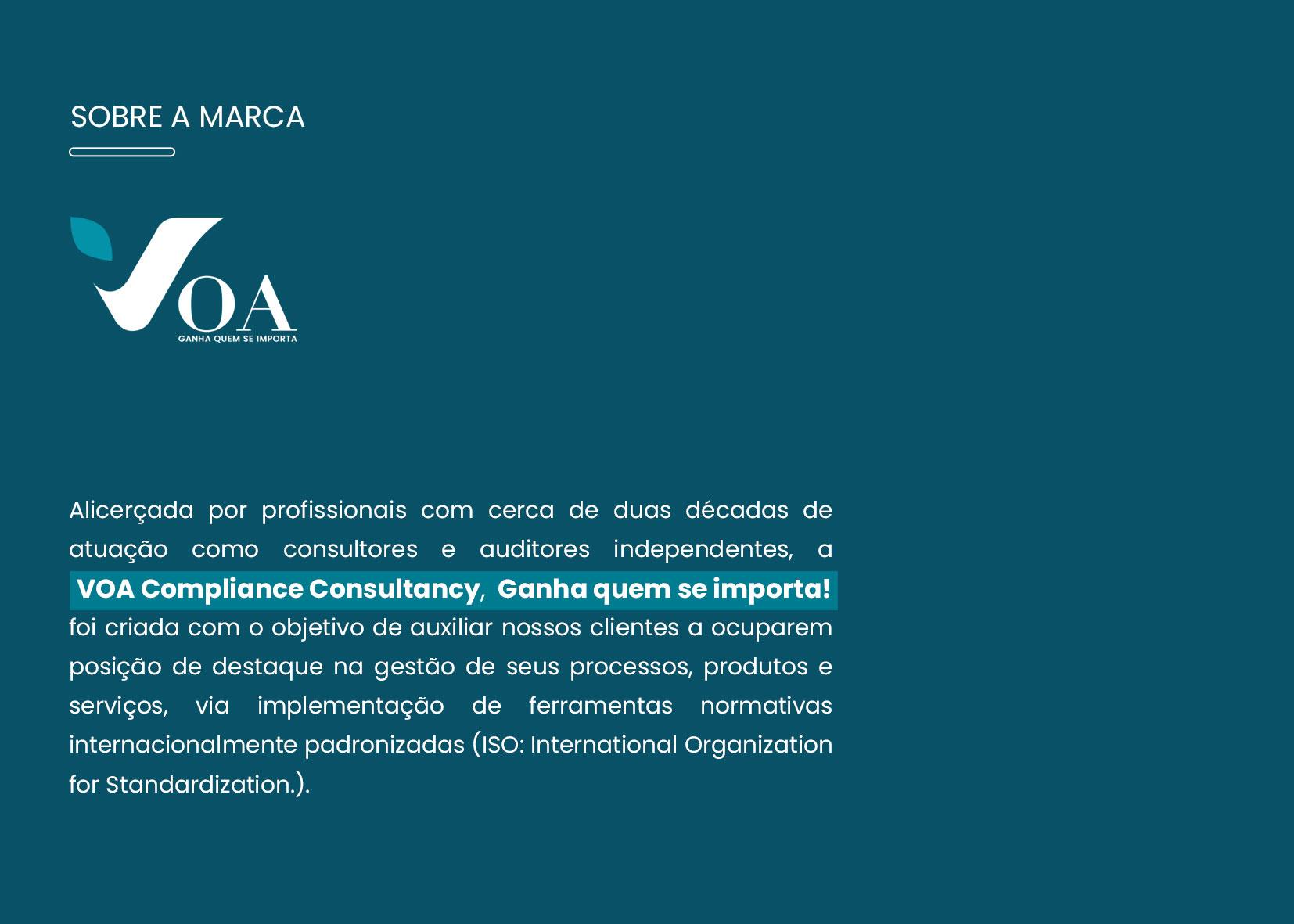 SOBRE A MARCA

VOA
GANHA QUEM SE IMPORTA

Alicerçada por profissionais com cerca de duas décadas de atuação como consultores e auditores independentes, a VOA Compliance Consultancy, Ganha quem se importa! foi criada com o objetivo de auxiliar nossos clientes a ocuparem posição de destaque na gestão de seus processos, produtos e serviços, via implementação de ferramentas normativas internacionalmente padronizadas (ISO: International Organization for Standardization.).